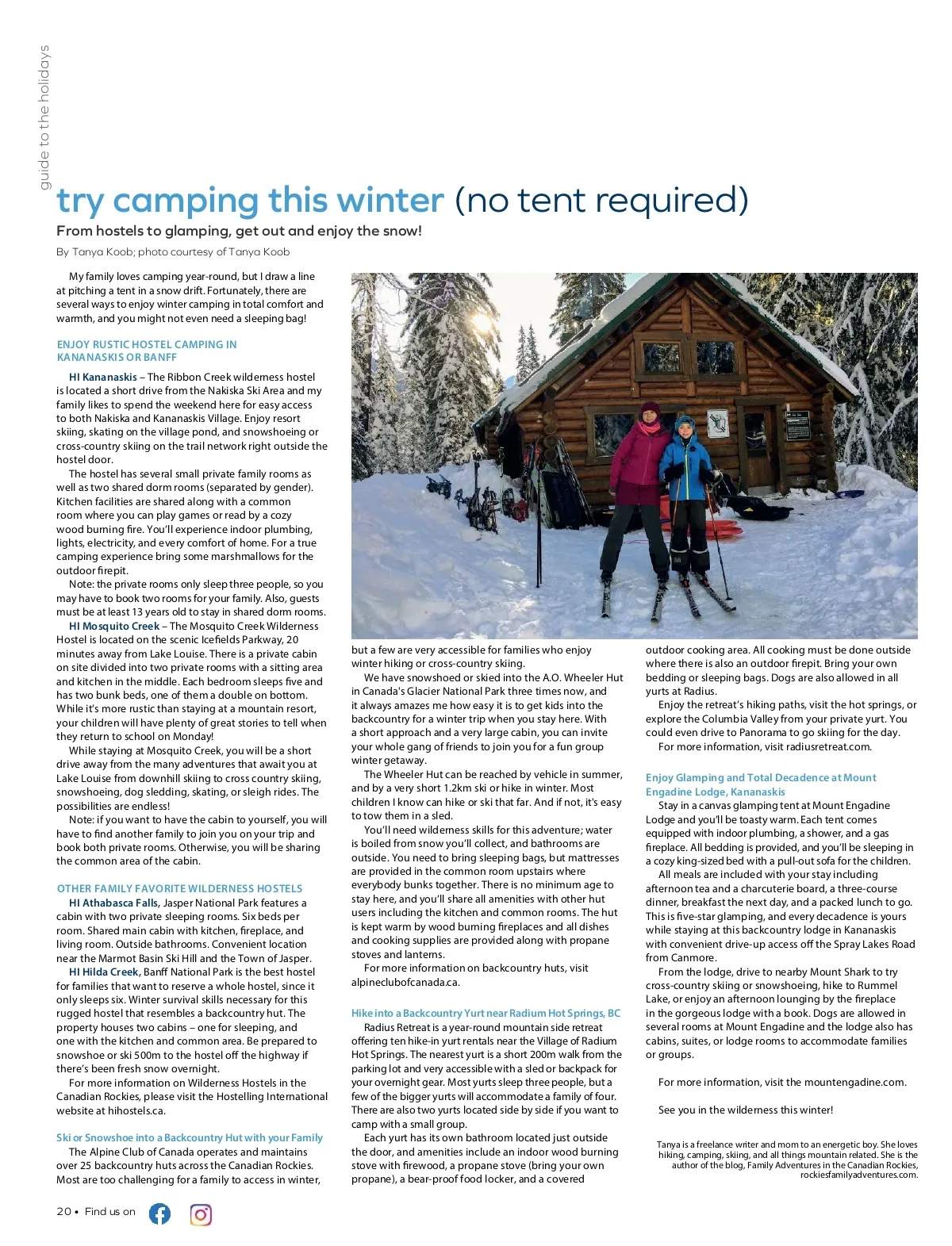 guide to the holidays

try camping this winter (no tent required)

From hostels to glamping, get out and enjoy the snow!

By Tanya Koob; photo courtesy of Tanya Koob

My family loves camping year-round, but I draw a line at pitching a tent in a snow drift. Fortunately, there are several ways to enjoy winter camping in total comfort and warmth, and you might not even need a sleeping bag!

ENJOY RUSTIC HOSTEL CAMPING IN KANANASKIS OR BANFF

HI Kananaskis – The Ribbon Creek wilderness hostel is located a short drive from the Nakiska Ski Area and my family likes to spend the weekend here for easy access to both Nakiska and Kananaskis Village. Enjoy resort skiing, skating on the village pond, and snowshoeing or cross-country skiing on the trail network right outside the hostel door.

The hostel has several small private family rooms as well as two shared dorm rooms (separated by gender). Kitchen facilities are shared along with a common room where you can play games or read by a cozy wood burning fire. You'll experience indoor plumbing, lights, electricity, and every comfort of home. For a true camping experience bring some marshmallows for the outdoor firepit.

Note: the private rooms only sleep three people, so you may have to book two rooms for your family. Also, guests must be at least 13 years old to stay in shared dorm rooms.

HI Mosquito Creek – The Mosquito Creek Wilderness Hostel is located on the scenic Icefields Parkway, 20 minutes away from Lake Louise. There is a private cabin on site divided into two private rooms with a sitting area and kitchen in the middle. Each bedroom sleeps five and has two bunk beds, one of them a double on bottom. While it's more rustic than staying at a mountain resort, your children will have plenty of great stories to tell when they return to school on Monday!

While staying at Mosquito Creek, you will be a short drive away from the many adventures that await you at Lake Louise from downhill skiing to cross country skiing, snowshoeing, dog sledding, skating, or sleigh rides. The possibilities are endless!

Note: if you want to have the cabin to yourself, you will have to find another family to join you on your trip and book both private rooms. Otherwise, you will be sharing the common area of the cabin.

OTHER FAMILY FAVORITE WILDERNESS HOSTELS

HI Athabasca Falls, Jasper National Park features a cabin with two private sleeping rooms. Six beds per room. Shared main cabin with kitchen, fireplace, and living room. Outside bathrooms. Convenient location near the Marmot Basin Ski Hill and the Town of Jasper.

HI Hilda Creek, Banff National Park is the best hostel for families that want to reserve a whole hostel, since it only sleeps six. Winter survival skills necessary for this rugged hostel that resembles a backcountry hut. The property houses two cabins – one for sleeping, and one with the kitchen and common area. Be prepared to snowshoe or ski 500m to the hostel off the highway if there's been fresh snow overnight.

For more information on Wilderness Hostels in the Canadian Rockies, please visit the Hostelling International website at hihostels.ca.

Ski or Snowshoe into a Backcountry Hut with your Family

The Alpine Club of Canada operates and maintains over 25 backcountry huts across the Canadian Rockies. Most are too challenging for a family to access in winter, but a few are very accessible for families who enjoy winter hiking or cross-country skiing.

We have snowshoed or skied into the A.O. Wheeler Hut in Canada's Glacier National Park three times now, and it always amazes me how easy it is to get kids into the backcountry for a winter trip when you stay here. With a short approach and a very large cabin, you can invite your whole gang of friends to join you for a fun group winter getaway.

The Wheeler Hut can be reached by vehicle in summer, and by a very short 1.2km ski or hike in winter. Most children I know can hike or ski that far. And if not, it's easy to tow them in a sled.

You'll need wilderness skills for this adventure; water is boiled from snow you'll collect, and bathrooms are outside. You need to bring sleeping bags, but mattresses are provided in the common room upstairs where everybody bunks together. There is no minimum age to stay here, and you'll share all amenities with other hut users including the kitchen and common rooms. The hut is kept warm by wood burning fireplaces and all dishes and cooking supplies are provided along with propane stoves and lanterns.

For more information on backcountry huts, visit alpineclubofcanada.ca.

Hike into a Backcountry Yurt near Radium Hot Springs, BC

Radius Retreat is a year-round mountain side retreat offering ten hike-in yurt rentals near the Village of Radium Hot Springs. The nearest yurt is a short 200m walk from the parking lot and very accessible with a sled or backpack for your overnight gear. Most yurts sleep three people, but a few of the bigger yurts will accommodate a family of four. There are also two yurts located side by side if you want to camp with a small group.

Each yurt has its own bathroom located just outside the door, and amenities include an indoor wood burning stove with firewood, a propane stove (bring your own propane), a bear-proof food locker, and a covered outdoor cooking area. All cooking must be done outside where there is also an outdoor firepit. Bring your own bedding or sleeping bags. Dogs are also allowed in all yurts at Radius.

Enjoy the retreat's hiking paths, visit the hot springs, or explore the Columbia Valley from your private yurt. You could even drive to Panorama to go skiing for the day.

For more information, visit radiusretreat.com.

Enjoy Glamping and Total Decadence at Mount Engadine Lodge, Kananaskis

Stay in a canvas glamping tent at Mount Engadine Lodge and you'll be toasty warm. Each tent comes equipped with indoor plumbing, a shower, and a gas fireplace. All bedding is provided, and you'll be sleeping in a cozy king-sized bed with a pull-out sofa for the children.

All meals are included with your stay including afternoon tea and a charcuterie board, a three-course dinner, breakfast the next day, and a packed lunch to go. This is five-star glamping, and every decadence is yours while staying at this backcountry lodge in Kananaskis with convenient drive-up access off the Spray Lakes Road from Canmore.

From the lodge, drive to nearby Mount Shark to try cross-country skiing or snowshoeing, hike to Rummel Lake, or enjoy an afternoon lounging by the fireplace in the gorgeous lodge with a book. Dogs are allowed in several rooms at Mount Engadine and the lodge also has cabins, suites, or lodge rooms to accommodate families or groups.

For more information, visit the mountengadine.com.

See you in the wilderness this winter!

Tanya is a freelance writer and mom to an energetic boy. She loves hiking, camping, skiing, and all things mountain related. She is the author of the blog, Family Adventures in the Canadian Rockies, rockiesfamilyadventures.com.

20 • Find us on